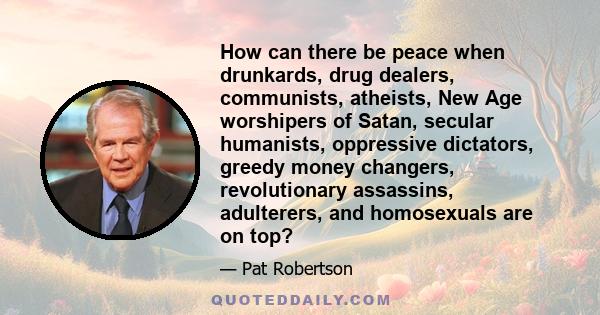 How can there be peace when drunkards, drug dealers, communists, atheists, New Age worshipers of Satan, secular humanists, oppressive dictators, greedy money changers, revolutionary assassins, adulterers, and homosexuals are on top?

— Pat Robertson

QUOTEDDAILY.COM